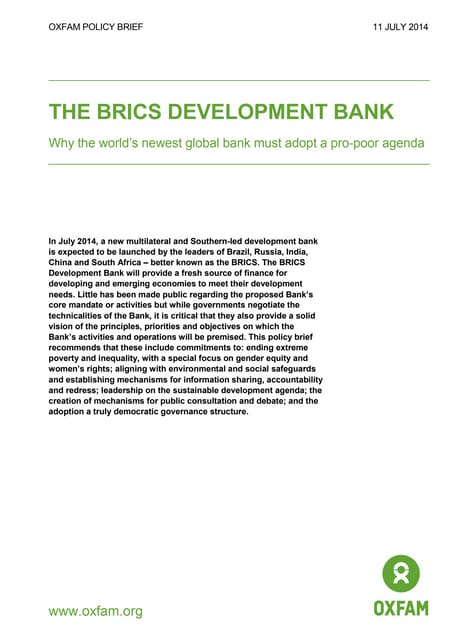 OXFAM POLICY BRIEF

11 JULY 2014

THE BRICS DEVELOPMENT BANK

Why the world's newest global bank must adopt a pro-poor agenda

In July 2014, a new multilateral and Southern-led development bank is expected to be launched by the leaders of Brazil, Russia, India, China and South Africa – better known as the BRICS. The BRICS Development Bank will provide a fresh source of finance for developing and emerging economies to meet their development needs. Little has been made public regarding the proposed Bank's core mandate or activities but while governments negotiate the technicalities of the Bank, it is critical that they also provide a solid vision of the principles, priorities and objectives on which the Bank's activities and operations will be premised. This policy brief recommends that these include commitments to: ending extreme poverty and inequality, with a special focus on gender equity and women's rights; aligning with environmental and social safeguards and establishing mechanisms for information sharing, accountability and redress; leadership on the sustainable development agenda; the creation of mechanisms for public consultation and debate; and the adoption a truly democratic governance structure.

www.oxfam.org

OXFAM